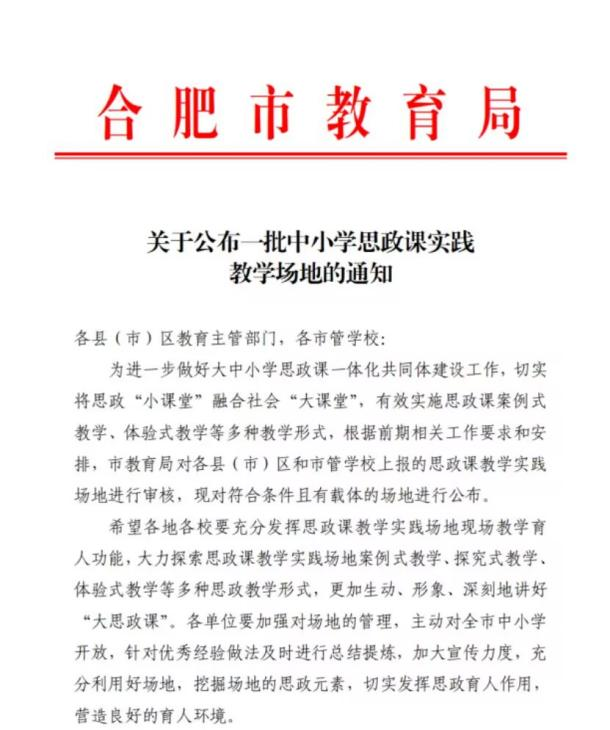 合肥市教育局

关于公布一批中小学思政课实践教学场地的通知

各县（市）区教育主管部门，各市管学校：

为进一步做好大中小学思政课一体化共同体建设工作，切实将思政“小课堂”融合社会“大课堂”，有效实施思政课案例式教学、体验式教学等多种教学形式，根据前期相关工作要求和安排，市教育局对各县（市）区和市管学校上报的思政课教学实践场地进行审核，现对符合条件且有载体的场地进行公布。

希望各地各校要充分发挥思政课教学实践场地现场教学育人功能，大力探索思政课教学实践场地案例式教学、探究式教学、体验式教学等多种思政教学形式，更加生动、形象、深刻地讲好“大思政课”。各单位要加强对场地的管理，主动对全市中小学开放，针对优秀经验做法及时进行总结提炼，加大宣传力度，充分利用好场地，挖掘场地的思政元素，切实发挥思政育人作用，营造良好的育人环境。